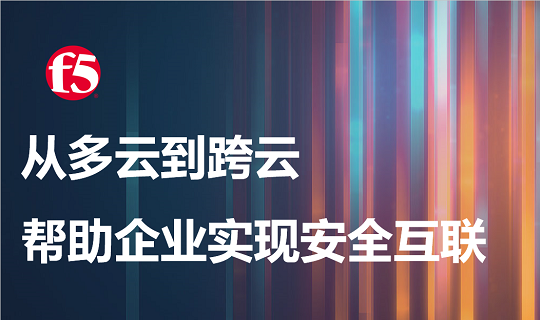 f5

从多云到跨云

帮助企业实现安全互联